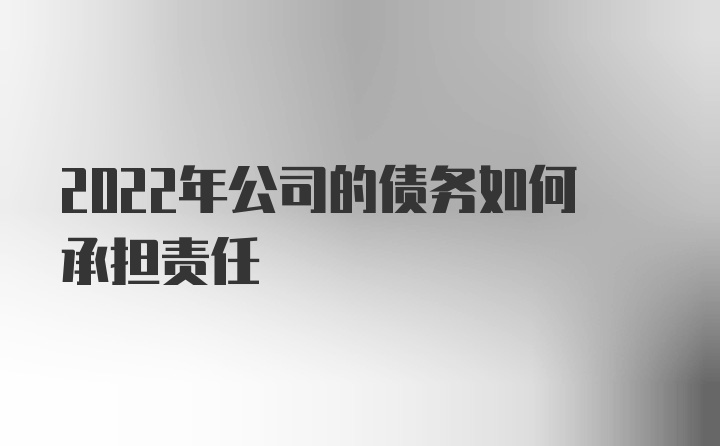 2022年公司的债务如何承担责任